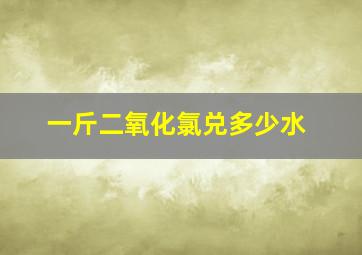 一斤二氧化氯兑多少水